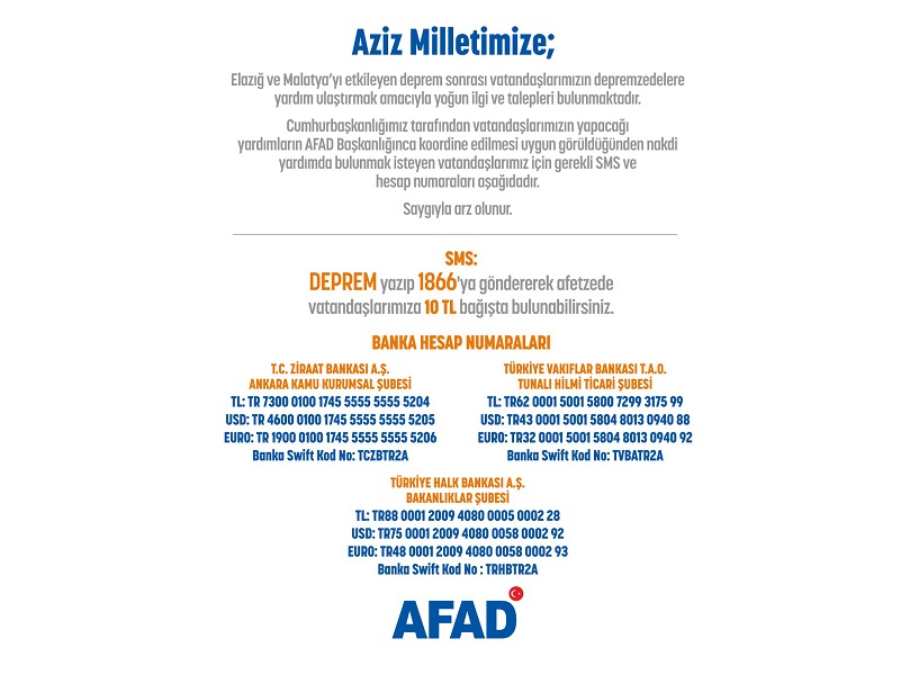 Aziz Milletimize;

Elazığ ve Malatya'yı etkileyen deprem sonrası vatandaşlarımızın depremzedelere yardım ulaştırmak amacıyla yoğun ilgi ve talepleri bulunmaktadır.

Cumhurbaşkanlığımız tarafından vatandaşlarımızın yapacağı yardımların AFAD Başkanlığınca koordine edilmesi uygun görüldüğünden nakdi yardımda bulunmak isteyen vatandaşlarımız için gerekli SMS ve hesap numaraları aşağıdadır.

Saygıyla arz olunur.

SMS:
DEPREM yazıp 1866'ya göndererek afetzede vatandaşlarımıza 10 TL bağışta bulunabilirsiniz.

BANKA HESAP NUMARALARI

T.C. ZİRAAT BANKASI A.Ş.
ANKARA KAMU KURUMSAL ŞUBESİ
TL: TR 7300 0100 1745 5555 5555 5204
USD: TR 4600 0100 1745 5555 5555 5205
EURO: TR 1900 0100 1745 5555 5555 5206
Banka Swift Kod No: TCZBTR2A

TÜRKİYE VAKIFLAR BANKASI T.A.O.
TUNALI HİLMİ TİCARİ ŞUBESİ
TL: TR62 0001 5001 5800 7299 3175 99
USD: TR43 0001 5001 5804 8013 0940 88
EURO: TR32 0001 5001 5804 8013 0940 92
Banka Swift Kod No: TVBATR2A

TÜRKİYE HALK BANKASI A.Ş.
BAKANLIKLAR ŞUBESİ
TL: TR88 0001 2009 4080 0005 0002 28
USD: TR75 0001 2009 4080 0058 0002 92
EURO: TR48 0001 2009 4080 0058 0002 93
Banka Swift Kod No : TRHBTR2A

AFAD